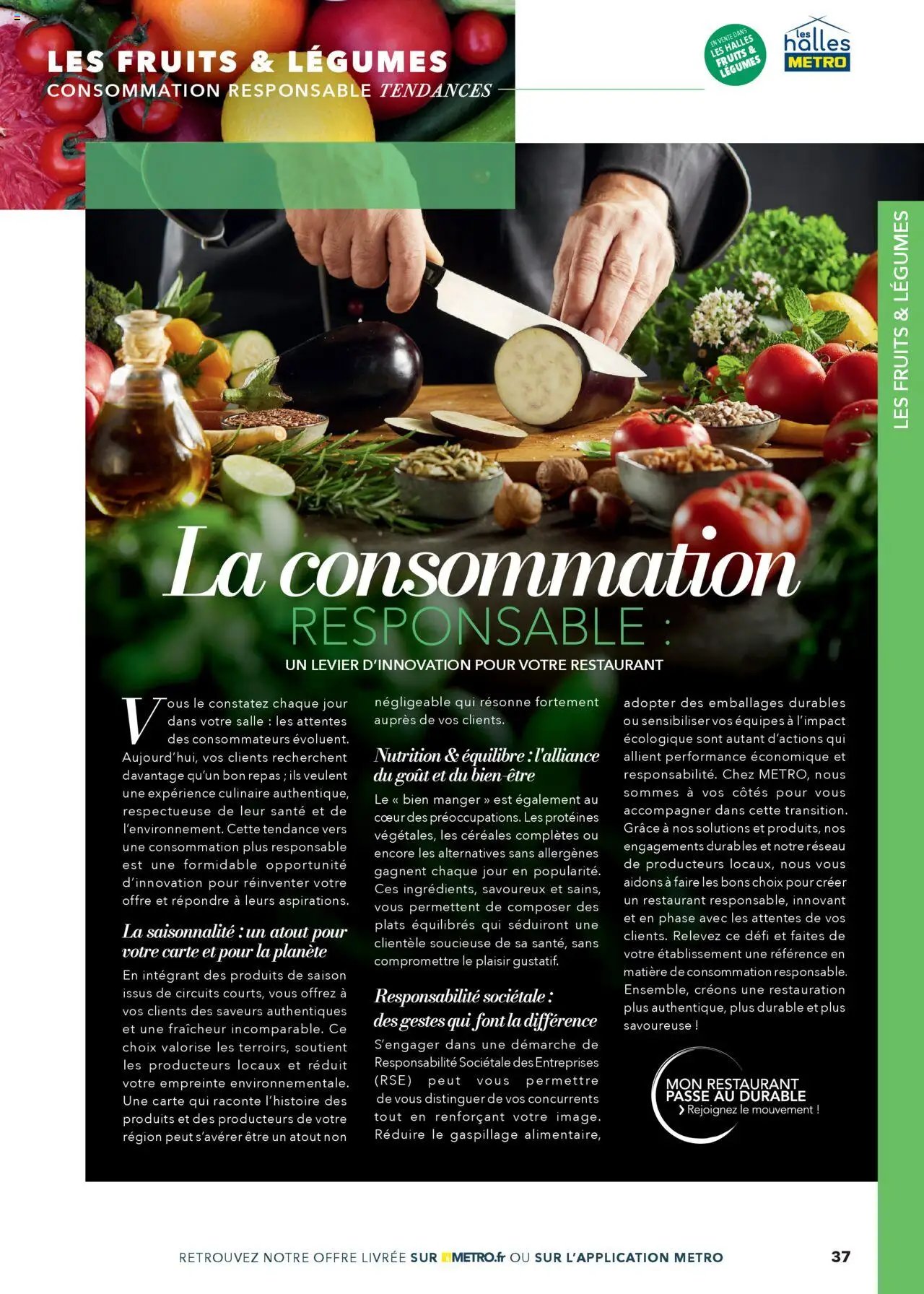 LES FRUITS & LÉGUMES
CONSOMMATION RESPONSABLE TENDANCES

EN VENTE DANS LES HALLES FRUITS & LÉGUMES

les halles METRO

LES FRUITS & LÉGUMES

La consommation
RESPONSABLE :
UN LEVIER D'INNOVATION POUR VOTRE RESTAURANT

Vous le constatez chaque jour dans votre salle : les attentes des consommateurs évoluent. Aujourd'hui, vos clients recherchent davantage qu'un bon repas ; ils veulent une expérience culinaire authentique, respectueuse de leur santé et de l'environnement. Cette tendance vers une consommation plus responsable est une formidable opportunité d'innovation pour réinventer votre offre et répondre à leurs aspirations.

La saisonnalité : un atout pour votre carte et pour la planète

En intégrant des produits de saison issus de circuits courts, vous offrez à vos clients des saveurs authentiques et une fraîcheur incomparable. Ce choix valorise les terroirs, soutient les producteurs locaux et réduit votre empreinte environnementale. Une carte qui raconte l'histoire des produits et des producteurs de votre région peut s'avérer être un atout non négligeable qui résonne fortement auprès de vos clients.

Nutrition & équilibre : l'alliance du goût et du bien-être

Le « bien manger » est également au cœur des préoccupations. Les protéines végétales, les céréales complètes ou encore les alternatives sans allergènes gagnent chaque jour en popularité. Ces ingrédients, savoureux et sains, vous permettent de composer des plats équilibrés qui séduiront une clientèle soucieuse de sa santé, sans compromettre le plaisir gustatif.

Responsabilité sociétale : des gestes qui font la différence

S'engager dans une démarche de Responsabilité Sociétale des Entreprises (RSE) peut vous permettre de vous distinguer de vos concurrents tout en renforçant votre image. Réduire le gaspillage alimentaire, adopter des emballages durables ou sensibiliser vos équipes à l'impact écologique sont autant d'actions qui allient performance économique et responsabilité. Chez METRO, nous sommes à vos côtés pour vous accompagner dans cette transition. Grâce à nos solutions et produits, nos engagements durables et notre réseau de producteurs locaux, nous vous aidons à faire les bons choix pour créer un restaurant responsable, innovant et en phase avec les attentes de vos clients. Relevez ce défi et faites de votre établissement une référence en matière de consommation responsable. Ensemble, créons une restauration plus authentique, plus durable et plus savoureuse !

MON RESTAURANT PASSE AU DURABLE
› Rejoignez le mouvement !

RETROUVEZ NOTRE OFFRE LIVRÉE SUR METRO.fr OU SUR L'APPLICATION METRO

37